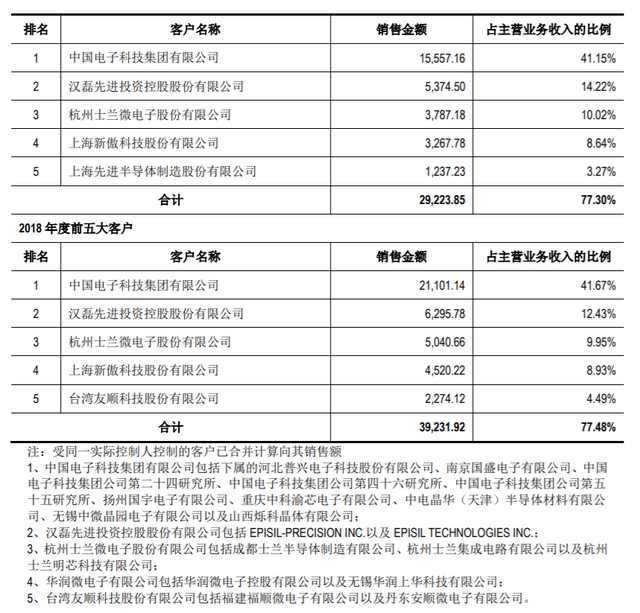 | 排名 | 客户名称 | 销售金额 | 占主营业务收入的比例 |
|---|---|---|---|
| 1 | 中国电子科技集团有限公司 | 15,557.16 | 41.15% |
| 2 | 汉磊先进投资控股股份有限公司 | 5,374.50 | 14.22% |
| 3 | 杭州士兰微电子股份有限公司 | 3,787.18 | 10.02% |
| 4 | 上海新傲科技股份有限公司 | 3,267.78 | 8.64% |
| 5 | 上海先进半导体制造股份有限公司 | 1,237.23 | 3.27% |
| 合计 | | 29,223.85 | 77.30% |

2018 年度前五大客户

| 排名 | 客户名称 | 销售金额 | 占主营业务收入的比例 |
|---|---|---|---|
| 1 | 中国电子科技集团有限公司 | 21,101.14 | 41.67% |
| 2 | 汉磊先进投资控股股份有限公司 | 6,295.78 | 12.43% |
| 3 | 杭州士兰微电子股份有限公司 | 5,040.66 | 9.95% |
| 4 | 上海新傲科技股份有限公司 | 4,520.22 | 8.93% |
| 5 | 台湾友顺科技股份有限公司 | 2,274.12 | 4.49% |
| 合计 | | 39,231.92 | 77.48% |

注：受同一实际控制人控制的客户已合并计算向其销售额
1、中国电子科技集团有限公司包括下属的河北普兴电子科技股份有限公司、南京国盛电子有限公司、中国电子科技集团公司第二十四研究所、中国电子科技集团公司第四十六研究所、中国电子科技集团公司第五十五研究所、扬州国宇电子有限公司、重庆中科渝芯电子有限公司、中电晶华（天津）半导体材料有限公司、无锡中微晶园电子有限公司以及山西烁科晶体有限公司；
2、汉磊先进投资控股股份有限公司包括 EPISIL-PRECISION INC.以及 EPISIL TECHNOLOGIES INC.；
3、杭州士兰微电子股份有限公司包括成都士兰半导体制造有限公司、杭州士兰集成电路有限公司以及杭州士兰明芯科技有限公司；
4、华润微电子有限公司包括华润微电子控股有限公司以及无锡华润上华科技有限公司；
5、台湾友顺科技股份有限公司包括福建福顺微电子有限公司以及丹东安顺微电子有限公司。